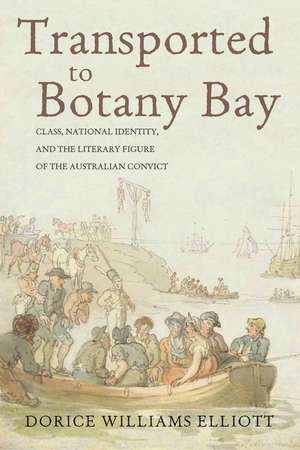 Transported to Botany Bay

CLASS, NATIONAL IDENTITY, AND THE LITERARY FIGURE OF THE AUSTRALIAN CONVICT

DORICE WILLIAMS ELLIOTT